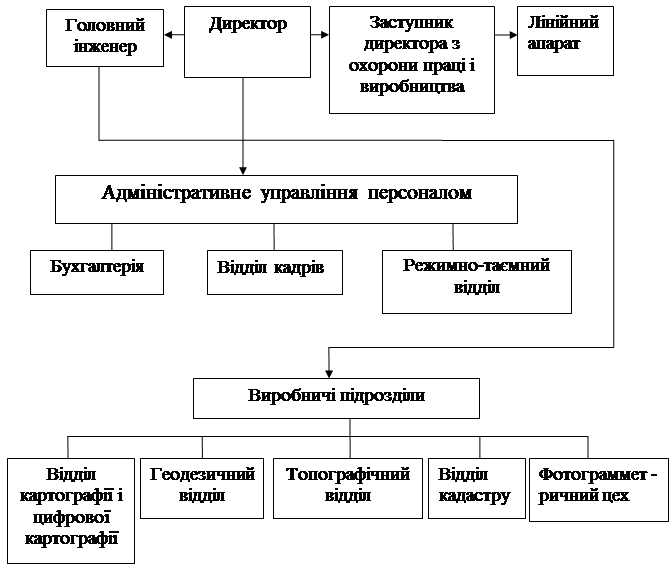 Головний інженер

Директор

Заступник директора з охорони праці і виробництва

Лінійний апарат

Адміністративне управління персоналом

Бухгалтерія

Відділ кадрів

Режимно-таємний відділ

Виробничі підрозділи

Відділ картографії і цифрової картографії

Геодезичний відділ

Топографічний відділ

Відділ кадастру

Фотограммет - ричний цех